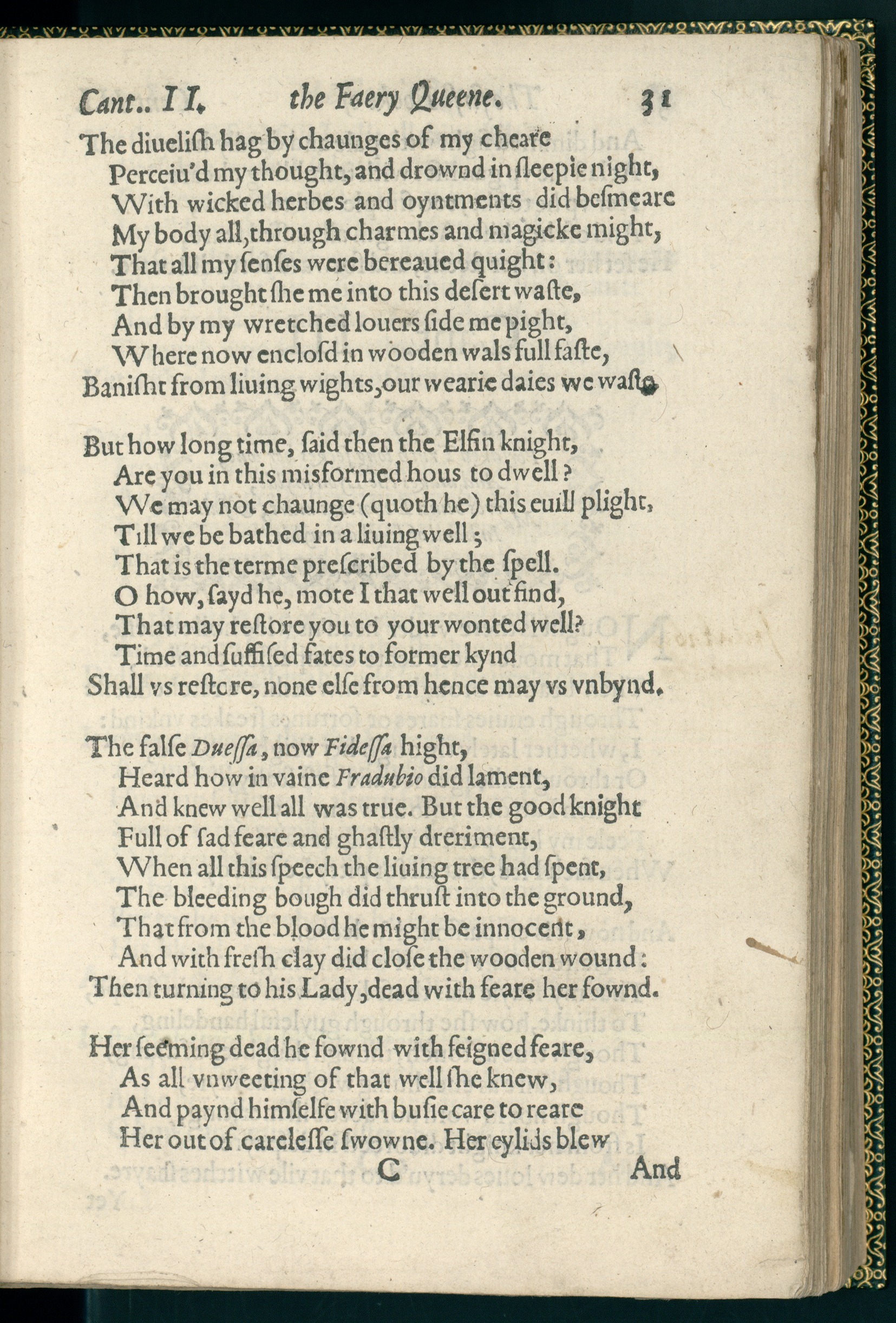 Cant.. II. the Faery Queene. 31

The diuelish hag by chaunges of my cheare
Perceiu'd my thought, and drownd in sleepie night,
With wicked herbes and oyntments did besmeare
My body all, through charmes and magicke might,
That all my senses were bereaued quight:
Then brought she me into this desert waste,
And by my wretched louers side me pight,
Where now enclosd in wooden wals full faste,
Banisht from liuing wights, our wearie daies we waste.

But how long time, said then the Elfin knight,
Are you in this misformed hous to dwell?
We may not chaunge (quoth he) this euill plight,
Till we be bathed in a liuing well;
That is the terme prescribed by the spell.
O how, sayd he, mote I that well out find,
That may restore you to your wonted well?
Time and suffised fates to former kynd
Shall vs restore, none else from hence may vs vnbynd.

The false Duessa, now Fidessa hight,
Heard how in vaine Fradubio did lament,
And knew well all was true. But the good knight
Full of sad feare and ghastly dreriment,
When all this speech the liuing tree had spent,
The bleeding bough did thrust into the ground,
That from the blood he might be innocent,
And with fresh clay did close the wooden wound:
Then turning to his Lady, dead with feare her fownd.

Her seeming dead he fownd with feigned feare,
As all vnweeting of that well she knew,
And paynd himselfe with busie care to reare
Her out of carelesse swowne. Her eylids blew

C And